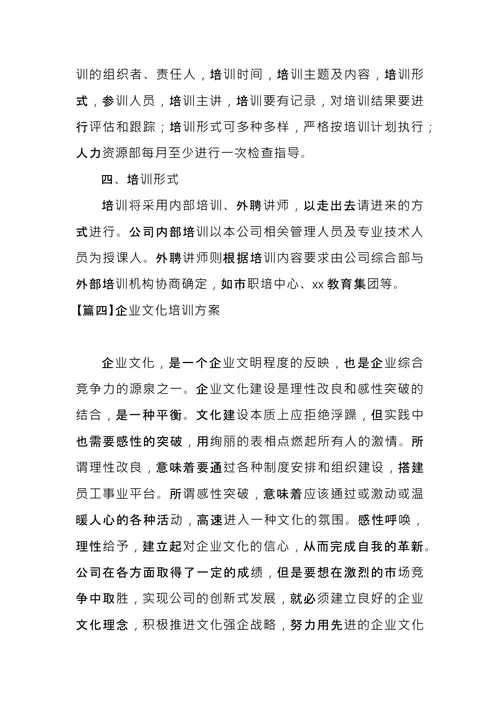 训的组织者、责任人，培训时间，培训主题及内容，培训形式，参训人员，培训主讲，培训要有记录，对培训结果要进行评估和跟踪；培训形式可多种多样，严格按培训计划执行；人力资源部每月至少进行一次检查指导。

四、培训形式

培训将采用内部培训、外聘讲师，以走出去请进来的方式进行。公司内部培训以本公司相关管理人员及专业技术人员为授课人。外聘讲师则根据培训内容要求由公司综合部与外部培训机构协商确定，如市职培中心、xx 教育集团等。

【篇四】企业文化培训方案

企业文化，是一个企业文明程度的反映，也是企业综合竞争力的源泉之一。企业文化建设是理性改良和感性突破的结合，是一种平衡。文化建设本质上应拒绝浮躁，但实践中也需要感性的突破，用绚丽的表相点燃起所有人的激情。所谓理性改良，意味着要通过各种制度安排和组织建设，搭建员工事业平台。所谓感性突破，意味着应该通过或激动或温暖人心的各种活动，高速进入一种文化的氛围。感性呼唤，理性给予，建立起对企业文化的信心，从而完成自我的革新。公司在各方面取得了一定的成绩，但是要想在激烈的市场竞争中取胜，实现公司的创新式发展，就必须建立良好的企业文化理念，积极推进文化强企战略，努力用先进的企业文化